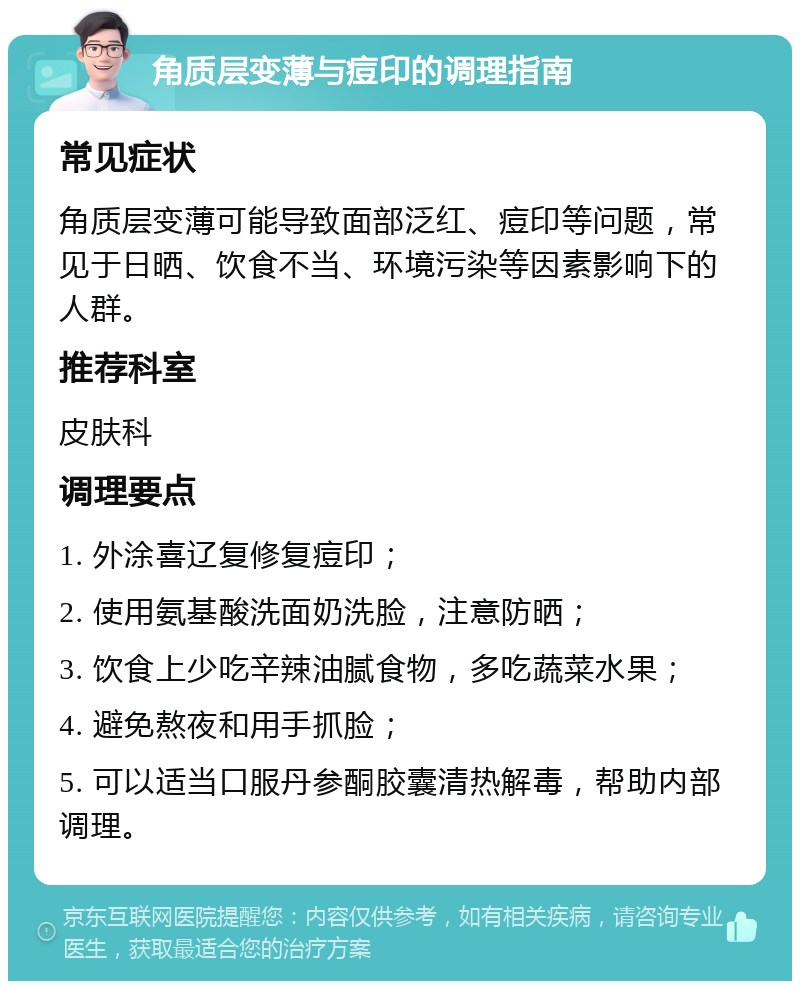 角质层变薄与痘印的调理指南

常见症状

角质层变薄可能导致面部泛红、痘印等问题，常见于日晒、饮食不当、环境污染等因素影响下的人群。

推荐科室

皮肤科

调理要点

1. 外涂喜辽复修复痘印；

2. 使用氨基酸洗面奶洗脸，注意防晒；

3. 饮食上少吃辛辣油腻食物，多吃蔬菜水果；

4. 避免熬夜和用手抓脸；

5. 可以适当口服丹参酮胶囊清热解毒，帮助内部调理。

京东互联网医院提醒您：内容仅供参考，如有相关疾病，请咨询专业医生，获取最适合您的治疗方案